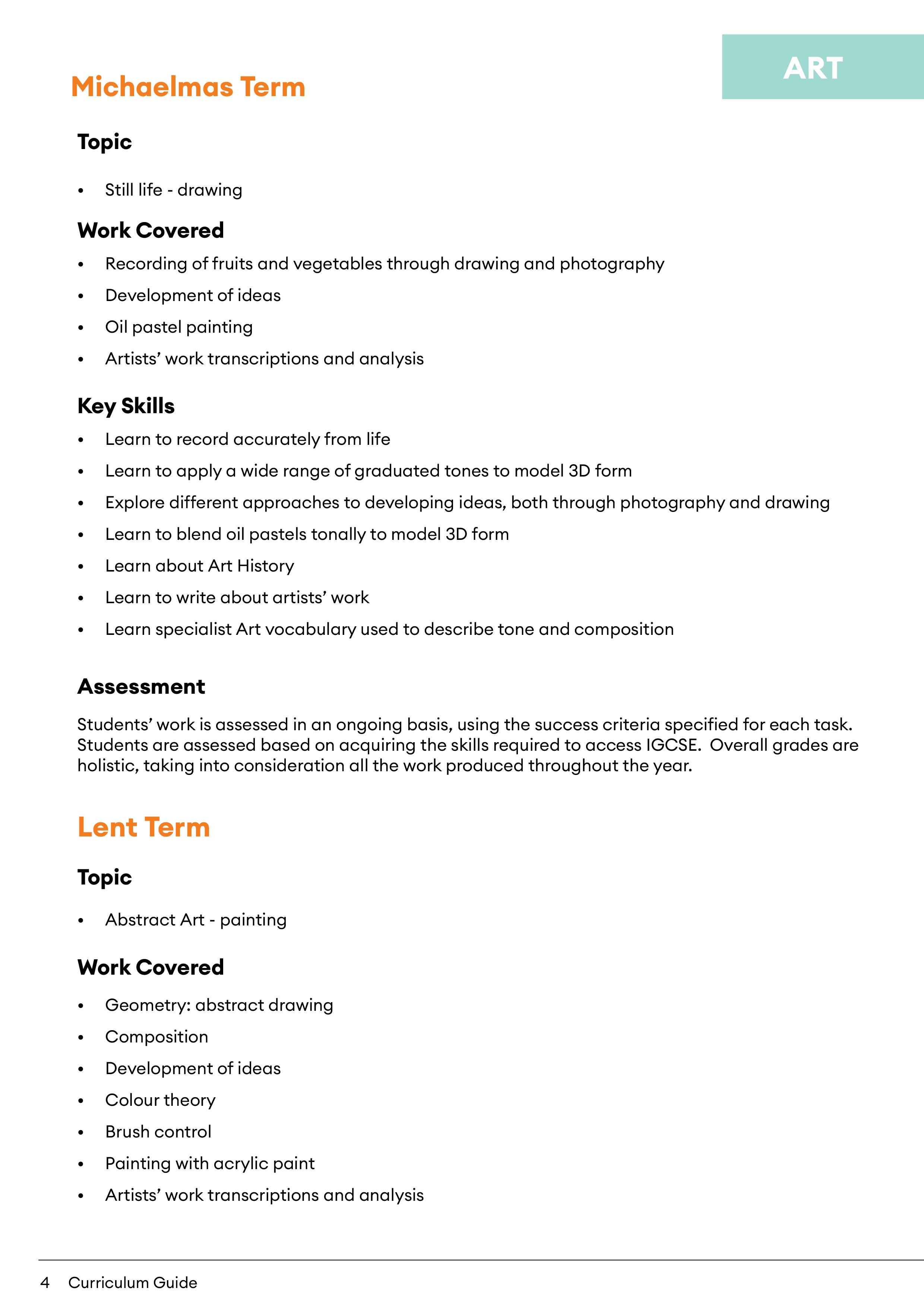 ART

Michaelmas Term

Topic

• Still life - drawing

Work Covered

• Recording of fruits and vegetables through drawing and photography
• Development of ideas
• Oil pastel painting
• Artists' work transcriptions and analysis

Key Skills

• Learn to record accurately from life
• Learn to apply a wide range of graduated tones to model 3D form
• Explore different approaches to developing ideas, both through photography and drawing
• Learn to blend oil pastels tonally to model 3D form
• Learn about Art History
• Learn to write about artists' work
• Learn specialist Art vocabulary used to describe tone and composition

Assessment

Students' work is assessed in an ongoing basis, using the success criteria specified for each task. Students are assessed based on acquiring the skills required to access IGCSE. Overall grades are holistic, taking into consideration all the work produced throughout the year.

Lent Term

Topic

• Abstract Art - painting

Work Covered

• Geometry: abstract drawing
• Composition
• Development of ideas
• Colour theory
• Brush control
• Painting with acrylic paint
• Artists' work transcriptions and analysis

4 Curriculum Guide